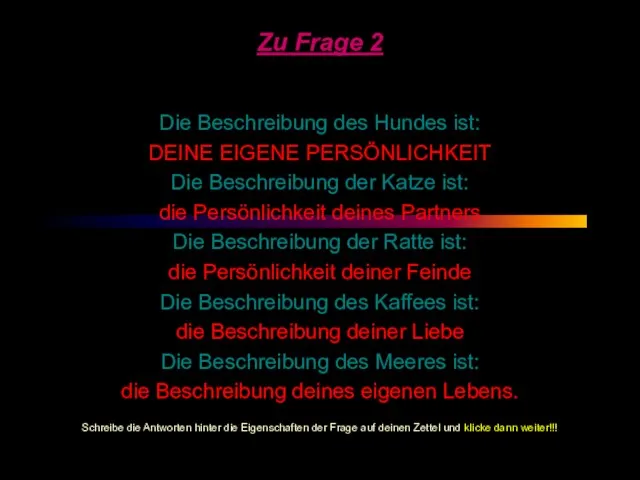 Zu Frage 2

Die Beschreibung des Hundes ist:
DEINE EIGENE PERSÖNLICHKEIT
Die Beschreibung der Katze ist:
die Persönlichkeit deines Partners
Die Beschreibung der Ratte ist:
die Persönlichkeit deiner Feinde
Die Beschreibung des Kaffees ist:
die Beschreibung deiner Liebe
Die Beschreibung des Meeres ist:
die Beschreibung deines eigenen Lebens.

Schreibe die Antworten hinter die Eigenschaften der Frage auf deinen Zettel und klicke dann weiter!!!